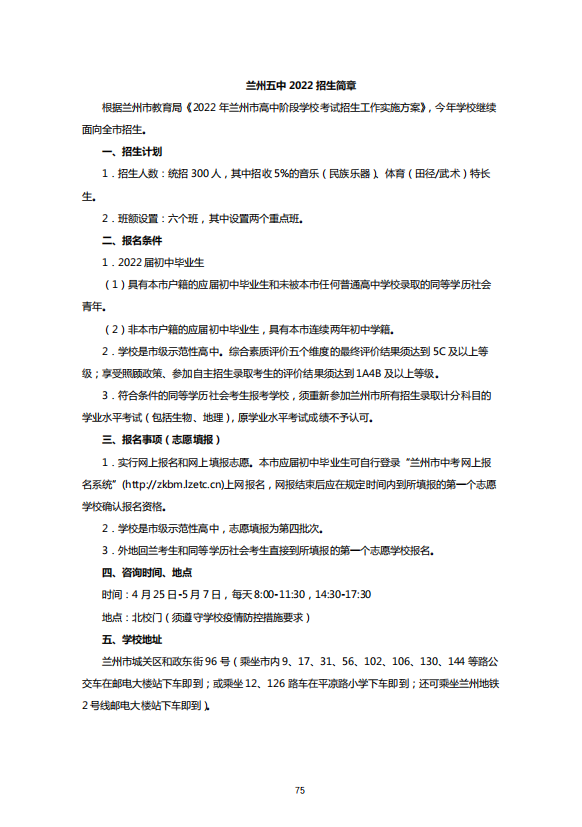 兰州五中 2022 招生简章

根据兰州市教育局《2022 年兰州市高中阶段学校考试招生工作实施方案》，今年学校继续面向全市招生。

一、招生计划

1．招生人数：统招 300 人，其中招收 5%的音乐（民族乐器）、体育（田径/武术）特长生。

2．班额设置：六个班，其中设置两个重点班。

二、报名条件

1．2022 届初中毕业生

（1）具有本市户籍的应届初中毕业生和未被本市任何普通高中学校录取的同等学历社会青年。

（2）非本市户籍的应届初中毕业生，具有本市连续两年初中学籍。

2．学校是市级示范性高中。综合素质评价五个维度的最终评价结果须达到 5C 及以上等级；享受照顾政策、参加自主招生录取考生的评价结果须达到 1A4B 及以上等级。

3．符合条件的同等学历社会考生报考学校，须重新参加兰州市所有招生录取计分科目的学业水平考试（包括生物、地理），原学业水平考试成绩不予认可。

三、报名事项（志愿填报）

1．实行网上报名和网上填报志愿。本市应届初中毕业生可自行登录“兰州市中考网上报名系统”(http://zkbm.lzetc.cn)上网报名，网报结束后应在规定时间内到所填报的第一个志愿学校确认报名资格。

2．学校是市级示范性高中，志愿填报为第四批次。

3．外地回兰考生和同等学历社会考生直接到所填报的第一个志愿学校报名。

四、咨询时间、地点

时间：4 月 25 日-5 月 7 日，每天 8:00-11:30，14:30-17:30

地点：北校门（须遵守学校疫情防控措施要求）

五、学校地址

兰州市城关区和政东街 96 号（乘坐市内 9、17、31、56、102、106、130、144 等路公交车在邮电大楼站下车即到；或乘坐 12、126 路车在平凉路小学下车即到；还可乘坐兰州地铁 2 号线邮电大楼站下车即到）。

75